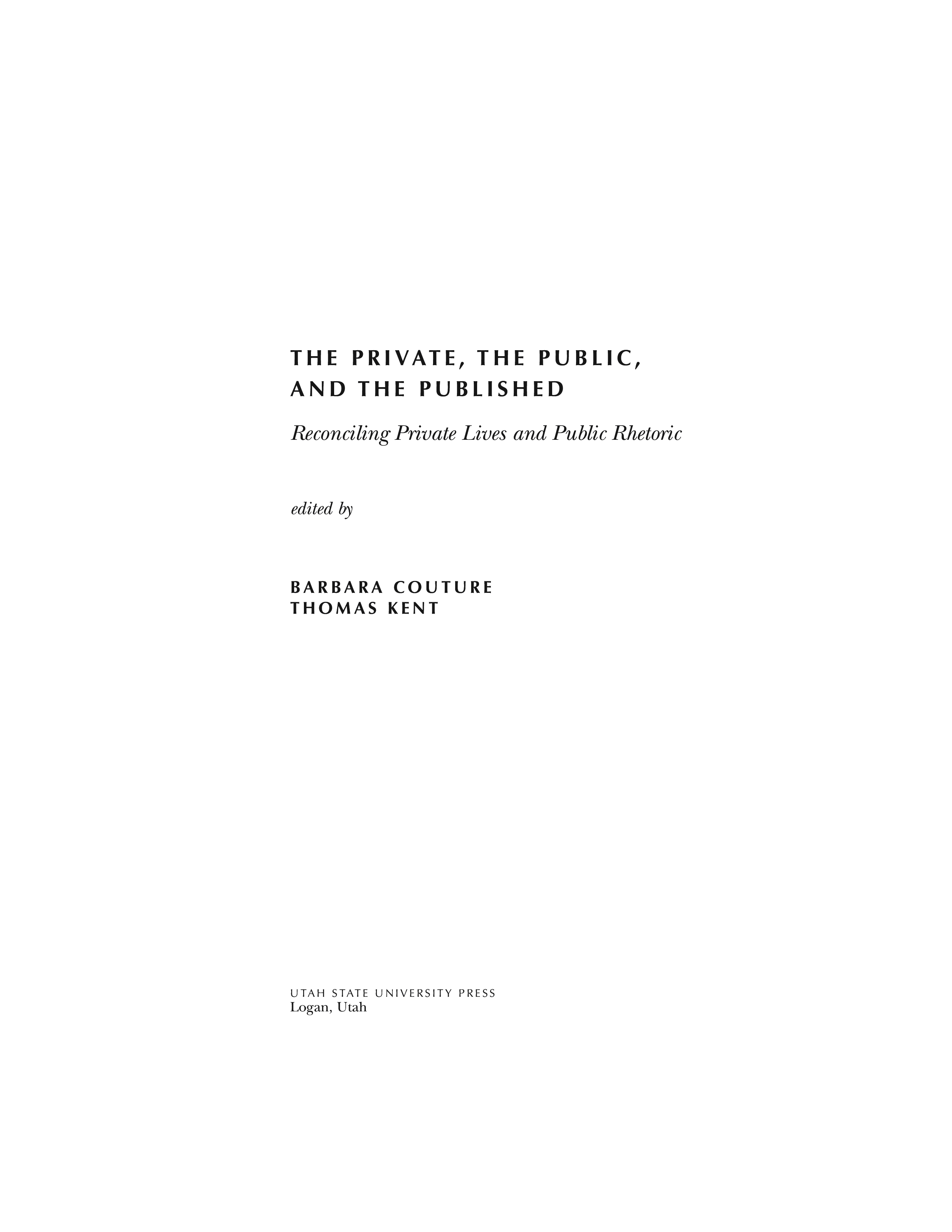 THE PRIVATE, THE PUBLIC, AND THE PUBLISHED

Reconciling Private Lives and Public Rhetoric

edited by

BARBARA COUTURE
THOMAS KENT

UTAH STATE UNIVERSITY PRESS
Logan, Utah